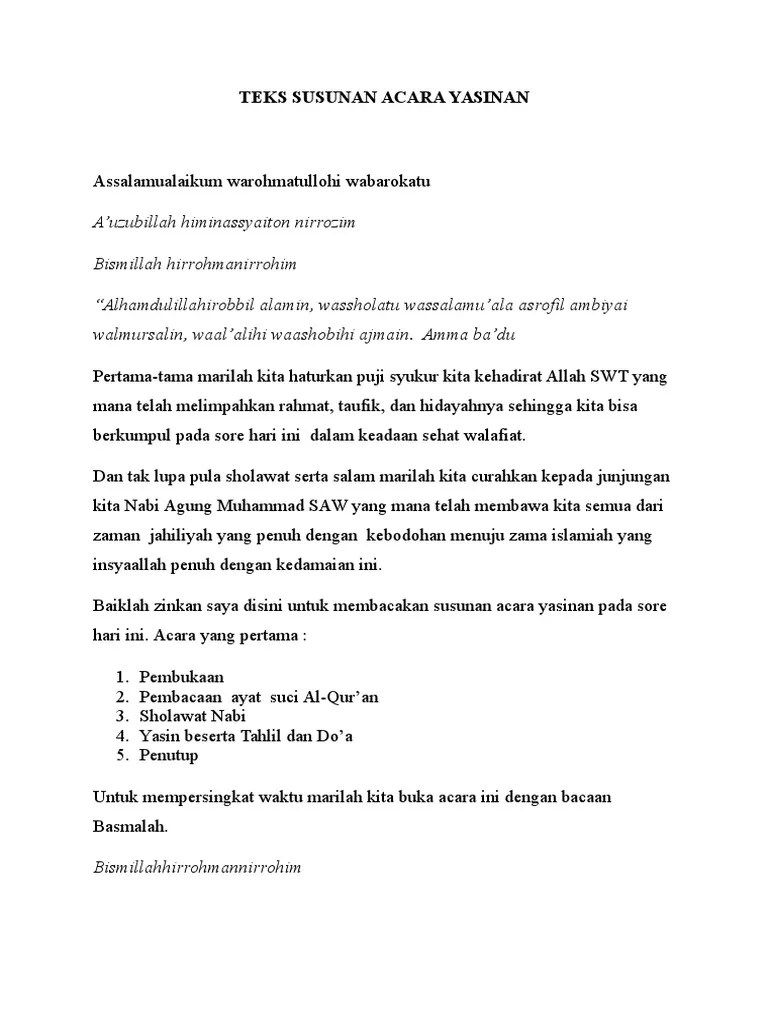 TEKS SUSUNAN ACARA YASINAN

Assalamualaikum warohmatullohi wabarokatu

A'uzubillah himinassyaiton nirrozim

Bismillah hirrohmanirrohim

"Alhamdulillahirobbil alamin, wassholatu wassalamu'ala asrofil ambiyai walmursalin, waal'alihi waashobihi ajmain. Amma ba'du

Pertama-tama marilah kita haturkan puji syukur kita kehadirat Allah SWT yang mana telah melimpahkan rahmat, taufik, dan hidayahnya sehingga kita bisa berkumpul pada sore hari ini dalam keadaan sehat walafiat.

Dan tak lupa pula sholawat serta salam marilah kita curahkan kepada junjungan kita Nabi Agung Muhammad SAW yang mana telah membawa kita semua dari zaman jahiliyah yang penuh dengan kebodohan menuju zama islamiah yang insyaallah penuh dengan kedamaian ini.

Baiklah zinkan saya disini untuk membacakan susunan acara yasinan pada sore hari ini. Acara yang pertama :

1. Pembukaan
2. Pembacaan ayat suci Al-Qur'an
3. Sholawat Nabi
4. Yasin beserta Tahlil dan Do'a
5. Penutup

Untuk mempersingkat waktu marilah kita buka acara ini dengan bacaan Basmalah.

Bismillahhirrohmannirrohim